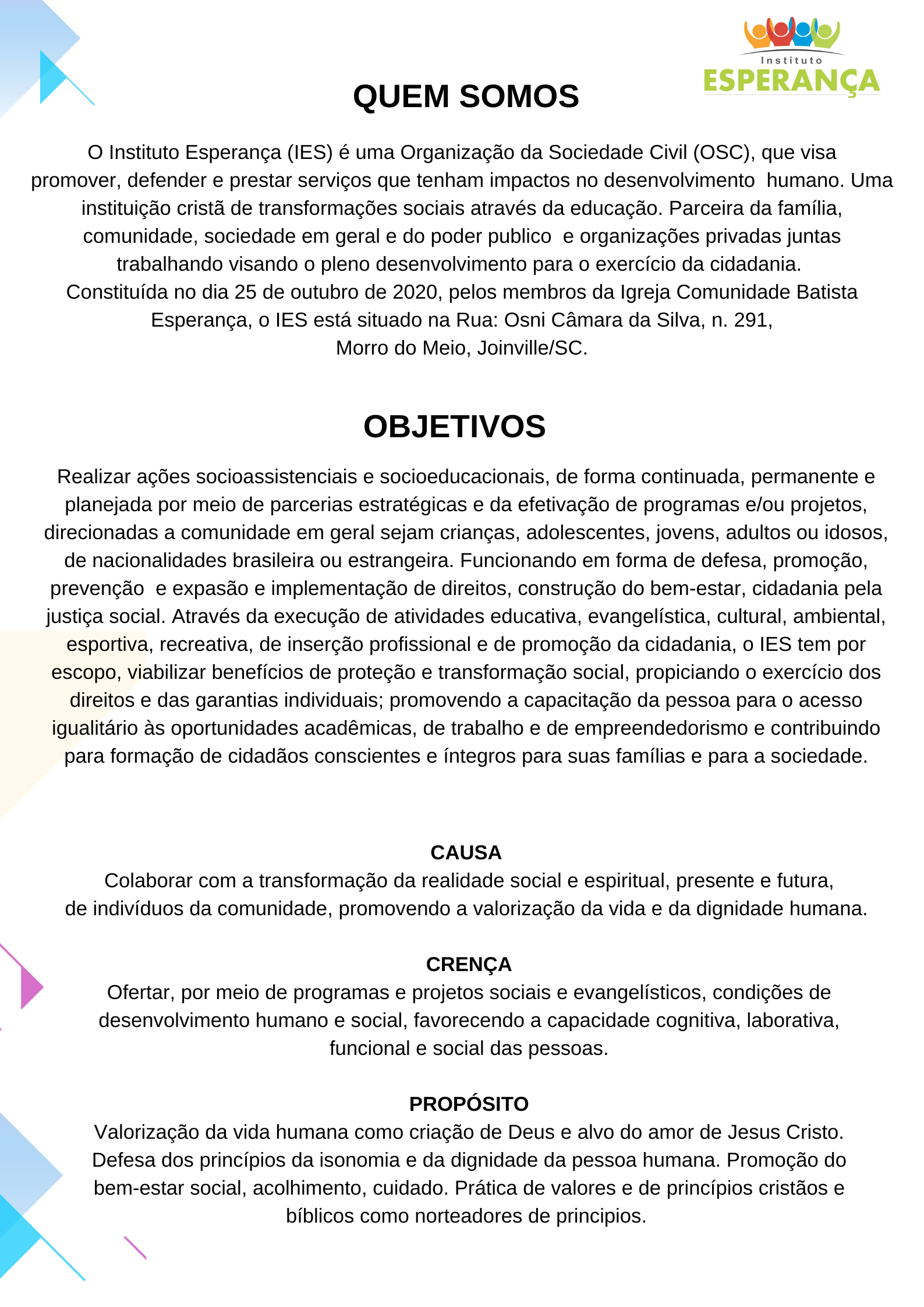 Instituto
ESPERANÇA

QUEM SOMOS

O Instituto Esperança (IES) é uma Organização da Sociedade Civil (OSC), que visa promover, defender e prestar serviços que tenham impactos no desenvolvimento humano. Uma instituição cristã de transformações sociais através da educação. Parceira da família, comunidade, sociedade em geral e do poder publico e organizações privadas juntas trabalhando visando o pleno desenvolvimento para o exercício da cidadania.
Constituída no dia 25 de outubro de 2020, pelos membros da Igreja Comunidade Batista Esperança, o IES está situado na Rua: Osni Câmara da Silva, n. 291,
Morro do Meio, Joinville/SC.

OBJETIVOS

Realizar ações socioassistenciais e socioeducacionais, de forma continuada, permanente e planejada por meio de parcerias estratégicas e da efetivação de programas e/ou projetos, direcionadas a comunidade em geral sejam crianças, adolescentes, jovens, adultos ou idosos, de nacionalidades brasileira ou estrangeira. Funcionando em forma de defesa, promoção, prevenção e expasão e implementação de direitos, construção do bem-estar, cidadania pela justiça social. Através da execução de atividades educativa, evangelística, cultural, ambiental, esportiva, recreativa, de inserção profissional e de promoção da cidadania, o IES tem por escopo, viabilizar benefícios de proteção e transformação social, propiciando o exercício dos direitos e das garantias individuais; promovendo a capacitação da pessoa para o acesso igualitário às oportunidades acadêmicas, de trabalho e de empreendedorismo e contribuindo para formação de cidadãos conscientes e íntegros para suas famílias e para a sociedade.

CAUSA
Colaborar com a transformação da realidade social e espiritual, presente e futura, de indivíduos da comunidade, promovendo a valorização da vida e da dignidade humana.

CRENÇA
Ofertar, por meio de programas e projetos sociais e evangelísticos, condições de desenvolvimento humano e social, favorecendo a capacidade cognitiva, laborativa, funcional e social das pessoas.

PROPÓSITO
Valorização da vida humana como criação de Deus e alvo do amor de Jesus Cristo. Defesa dos princípios da isonomia e da dignidade da pessoa humana. Promoção do bem-estar social, acolhimento, cuidado. Prática de valores e de princípios cristãos e bíblicos como norteadores de principios.